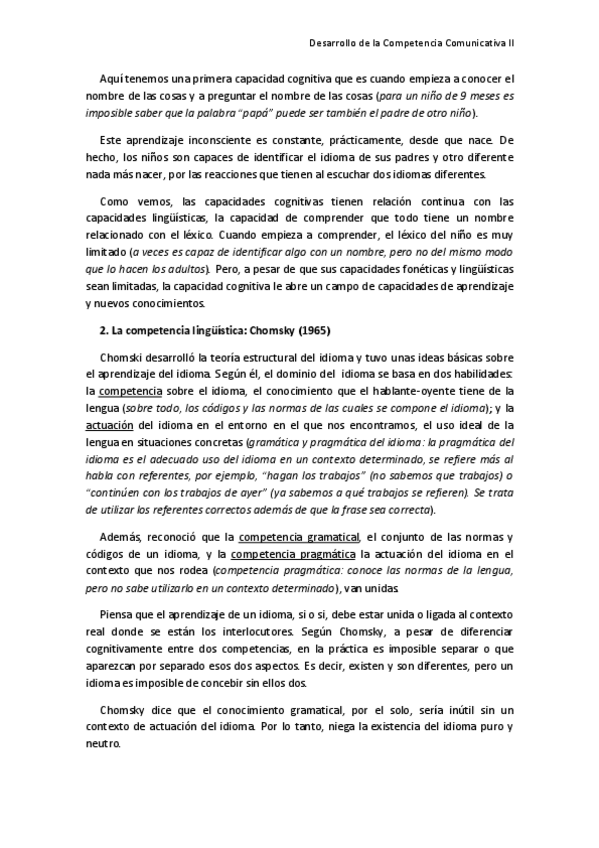 Desarrollo de la Competencia Comunicativa II

Aquí tenemos una primera capacidad cognitiva que es cuando empieza a conocer el nombre de las cosas y a preguntar el nombre de las cosas (para un niño de 9 meses es imposible saber que la palabra "papá" puede ser también el padre de otro niño).

Este aprendizaje inconsciente es constante, prácticamente, desde que nace. De hecho, los niños son capaces de identificar el idioma de sus padres y otro diferente nada más nacer, por las reacciones que tienen al escuchar dos idiomas diferentes.

Como vemos, las capacidades cognitivas tienen relación continua con las capacidades lingüísticas, la capacidad de comprender que todo tiene un nombre relacionado con el léxico. Cuando empieza a comprender, el léxico del niño es muy limitado (a veces es capaz de identificar algo con un nombre, pero no del mismo modo que lo hacen los adultos). Pero, a pesar de que sus capacidades fonéticas y lingüísticas sean limitadas, la capacidad cognitiva le abre un campo de capacidades de aprendizaje y nuevos conocimientos.

2. La competencia lingüística: Chomsky (1965)

Chomski desarrolló la teoría estructural del idioma y tuvo unas ideas básicas sobre el aprendizaje del idioma. Según él, el dominio del idioma se basa en dos habilidades: la competencia sobre el idioma, el conocimiento que el hablante-oyente tiene de la lengua (sobre todo, los códigos y las normas de las cuales se compone el idioma); y la actuación del idioma en el entorno en el que nos encontramos, el uso ideal de la lengua en situaciones concretas (gramática y pragmática del idioma: la pragmática del idioma es el adecuado uso del idioma en un contexto determinado, se refiere más al habla con referentes, por ejemplo, "hagan los trabajos" (no sabemos que trabajos) o "continúen con los trabajos de ayer" (ya sabemos a qué trabajos se refieren). Se trata de utilizar los referentes correctos además de que la frase sea correcta).

Además, reconoció que la competencia gramatical, el conjunto de las normas y códigos de un idioma, y la competencia pragmática la actuación del idioma en el contexto que nos rodea (competencia pragmática: conoce las normas de la lengua, pero no sabe utilizarlo en un contexto determinado), van unidas.

Piensa que el aprendizaje de un idioma, si o si, debe estar unida o ligada al contexto real donde se están los interlocutores. Según Chomsky, a pesar de diferenciar cognitivamente entre dos competencias, en la práctica es imposible separar o que aparezcan por separado esos dos aspectos. Es decir, existen y son diferentes, pero un idioma es imposible de concebir sin ellos dos.

Chomsky dice que el conocimiento gramatical, por el solo, sería inútil sin un contexto de actuación del idioma. Por lo tanto, niega la existencia del idioma puro y neutro.